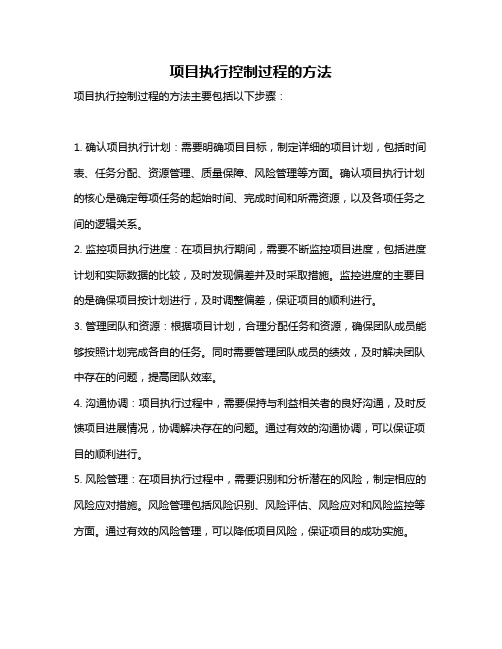 项目执行控制过程的方法

项目执行控制过程的方法主要包括以下步骤：

1. 确认项目执行计划：需要明确项目目标，制定详细的项目计划，包括时间表、任务分配、资源管理、质量保障、风险管理等方面。确认项目执行计划的核心是确定每项任务的起始时间、完成时间和所需资源，以及各项任务之间的逻辑关系。

2. 监控项目执行进度：在项目执行期间，需要不断监控项目进度，包括进度计划和实际数据的比较，及时发现偏差并及时采取措施。监控进度的主要目的是确保项目按计划进行，及时调整偏差，保证项目的顺利进行。

3. 管理团队和资源：根据项目计划，合理分配任务和资源，确保团队成员能够按照计划完成各自的任务。同时需要管理团队成员的绩效，及时解决团队中存在的问题，提高团队效率。

4. 沟通协调：项目执行过程中，需要保持与利益相关者的良好沟通，及时反馈项目进展情况，协调解决存在的问题。通过有效的沟通协调，可以保证项目的顺利进行。

5. 风险管理：在项目执行过程中，需要识别和分析潜在的风险，制定相应的风险应对措施。风险管理包括风险识别、风险评估、风险应对和风险监控等方面。通过有效的风险管理，可以降低项目风险，保证项目的成功实施。